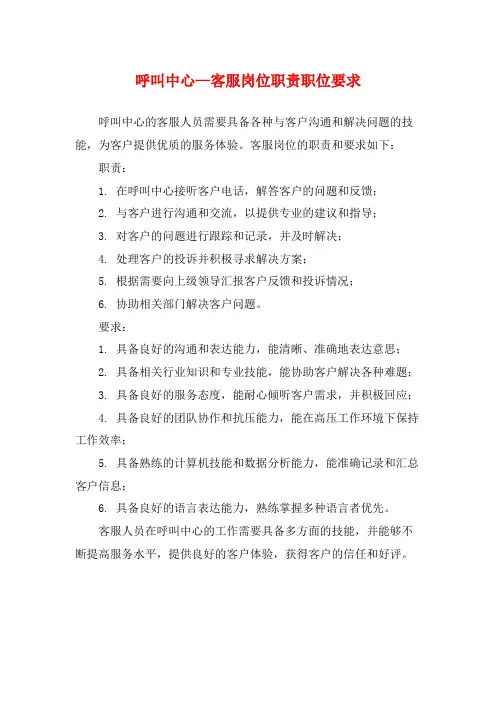 呼叫中心—客服岗位职责职位要求

呼叫中心的客服人员需要具备各种与客户沟通和解决问题的技能，为客户提供优质的服务体验。客服岗位的职责和要求如下：

职责：

1. 在呼叫中心接听客户电话，解答客户的问题和反馈；

2. 与客户进行沟通和交流，以提供专业的建议和指导；

3. 对客户的问题进行跟踪和记录，并及时解决；

4. 处理客户的投诉并积极寻求解决方案；

5. 根据需要向上级领导汇报客户反馈和投诉情况；

6. 协助相关部门解决客户问题。

要求：

1. 具备良好的沟通和表达能力，能清晰、准确地表达意思；

2. 具备相关行业知识和专业技能，能协助客户解决各种难题；

3. 具备良好的服务态度，能耐心倾听客户需求，并积极回应；

4. 具备良好的团队协作和抗压能力，能在高压工作环境下保持工作效率；

5. 具备熟练的计算机技能和数据分析能力，能准确记录和汇总客户信息；

6. 具备良好的语言表达能力，熟练掌握多种语言者优先。

客服人员在呼叫中心的工作需要具备多方面的技能，并能够不断提高服务水平，提供良好的客户体验，获得客户的信任和好评。